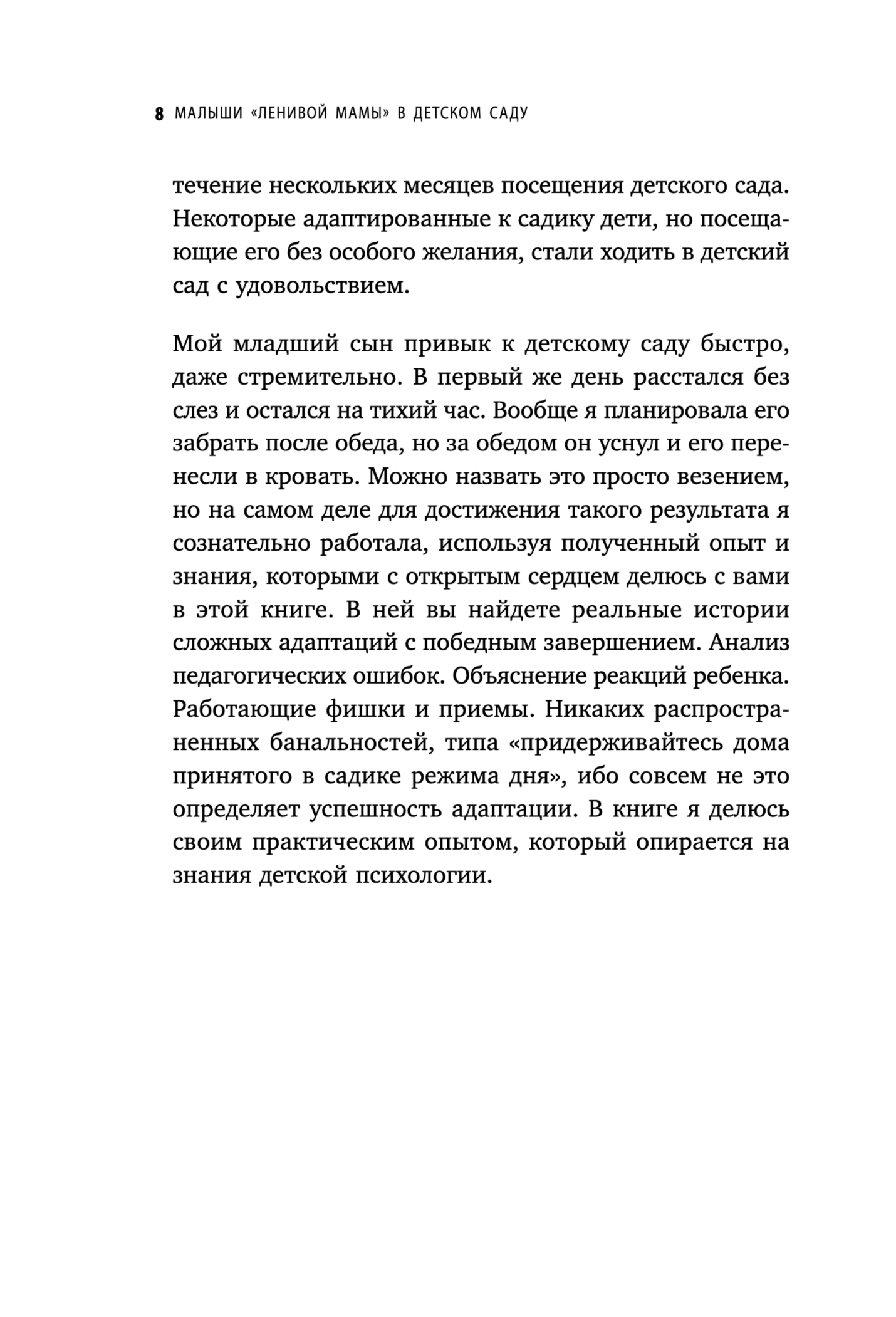 8 МАЛЫШИ «ЛЕНИВОЙ МАМЫ» В ДЕТСКОМ САДУ

течение нескольких месяцев посещения детского сада. Некоторые адаптированные к садику дети, но посещающие его без особого желания, стали ходить в детский сад с удовольствием.

Мой младший сын привык к детскому саду быстро, даже стремительно. В первый же день расстался без слез и остался на тихий час. Вообще я планировала его забрать после обеда, но за обедом он уснул и его перенесли в кровать. Можно назвать это просто везением, но на самом деле для достижения такого результата я сознательно работала, используя полученный опыт и знания, которыми с открытым сердцем делюсь с вами в этой книге. В ней вы найдете реальные истории сложных адаптаций с победным завершением. Анализ педагогических ошибок. Объяснение реакций ребенка. Работающие фишки и приемы. Никаких распространенных банальностей, типа «придерживайтесь дома принятого в садике режима дня», ибо совсем не это определяет успешность адаптации. В книге я делюсь своим практическим опытом, который опирается на знания детской психологии.